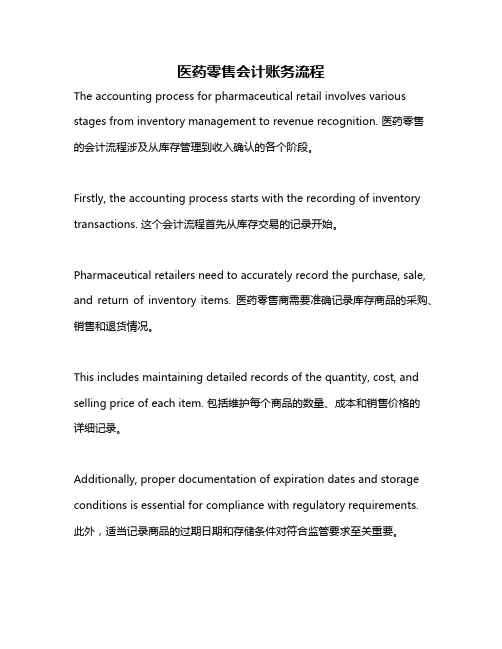 医药零售会计账务流程

The accounting process for pharmaceutical retail involves various stages from inventory management to revenue recognition. 医药零售的会计流程涉及从库存管理到收入确认的各个阶段。

Firstly, the accounting process starts with the recording of inventory transactions. 这个会计流程首先从库存交易的记录开始。

Pharmaceutical retailers need to accurately record the purchase, sale, and return of inventory items. 医药零售商需要准确记录库存商品的采购、销售和退货情况。

This includes maintaining detailed records of the quantity, cost, and selling price of each item. 包括维护每个商品的数量、成本和销售价格的详细记录。

Additionally, proper documentation of expiration dates and storage conditions is essential for compliance with regulatory requirements. 此外，适当记录商品的过期日期和存储条件对符合监管要求至关重要。